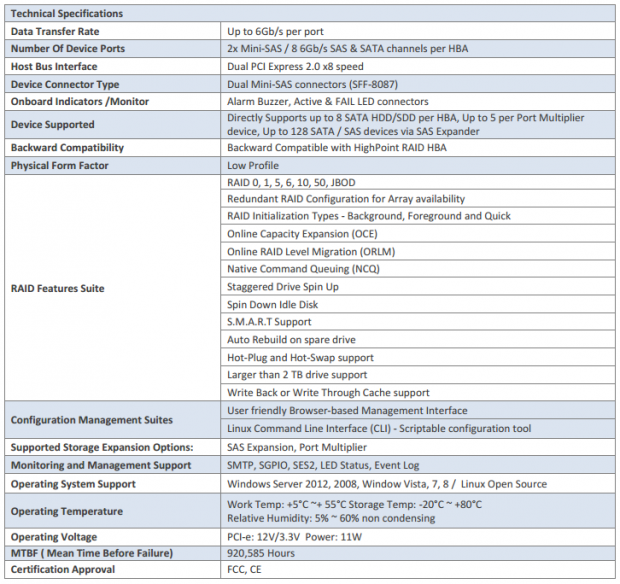 | Technical Specifications | |
|---|---|
| Data Transfer Rate | Up to 6Gb/s per port |
| Number Of Device Ports | 2x Mini-SAS / 8 6Gb/s SAS & SATA channels per HBA |
| Host Bus Interface | Dual PCI Express 2.0 x8 speed |
| Device Connector Type | Dual Mini-SAS connectors (SFF-8087) |
| Onboard Indicators /Monitor | Alarm Buzzer, Active & FAIL LED connectors |
| Device Supported | Directly Supports up to 8 SATA HDD/SDD per HBA, Up to 5 per Port Multiplier device, Up to 128 SATA / SAS devices via SAS Expander |
| Backward Compatibility | Backward Compatible with HighPoint RAID HBA |
| Physical Form Factor | Low Profile |
| RAID Features Suite | RAID 0, 1, 5, 6, 10, 50, JBOD |
| | Redundant RAID Configuration for Array availability |
| | RAID Initialization Types - Background, Foreground and Quick |
| | Online Capacity Expansion (OCE) |
| | Online RAID Level Migration (ORLM) |
| | Native Command Queuing (NCQ) |
| | Staggered Drive Spin Up |
| | Spin Down Idle Disk |
| | S.M.A.R.T Support |
| | Auto Rebuild on spare drive |
| | Hot-Plug and Hot-Swap support |
| | Larger than 2 TB drive support |
| | Write Back or Write Through Cache support |
| Configuration Management Suites | User friendly Browser-based Management Interface |
| | Linux Command Line Interface (CLI) - Scriptable configuration tool |
| Supported Storage Expansion Options: | SAS Expansion, Port Multiplier |
| Monitoring and Management Support | SMTP, SGPIO, SES2, LED Status, Event Log |
| Operating System Support | Windows Server 2012, 2008, Window Vista, 7, 8 / Linux Open Source |
| Operating Temperature | Work Temp: +5°C ~+ 55°C Storage Temp: -20°C ~ +80°C Relative Humidity: 5% ~ 60% non condensing |
| Operating Voltage | PCI-e: 12V/3.3V Power: 11W |
| MTBF ( Mean Time Before Failure) | 920,585 Hours |
| Certification Approval | FCC, CE |